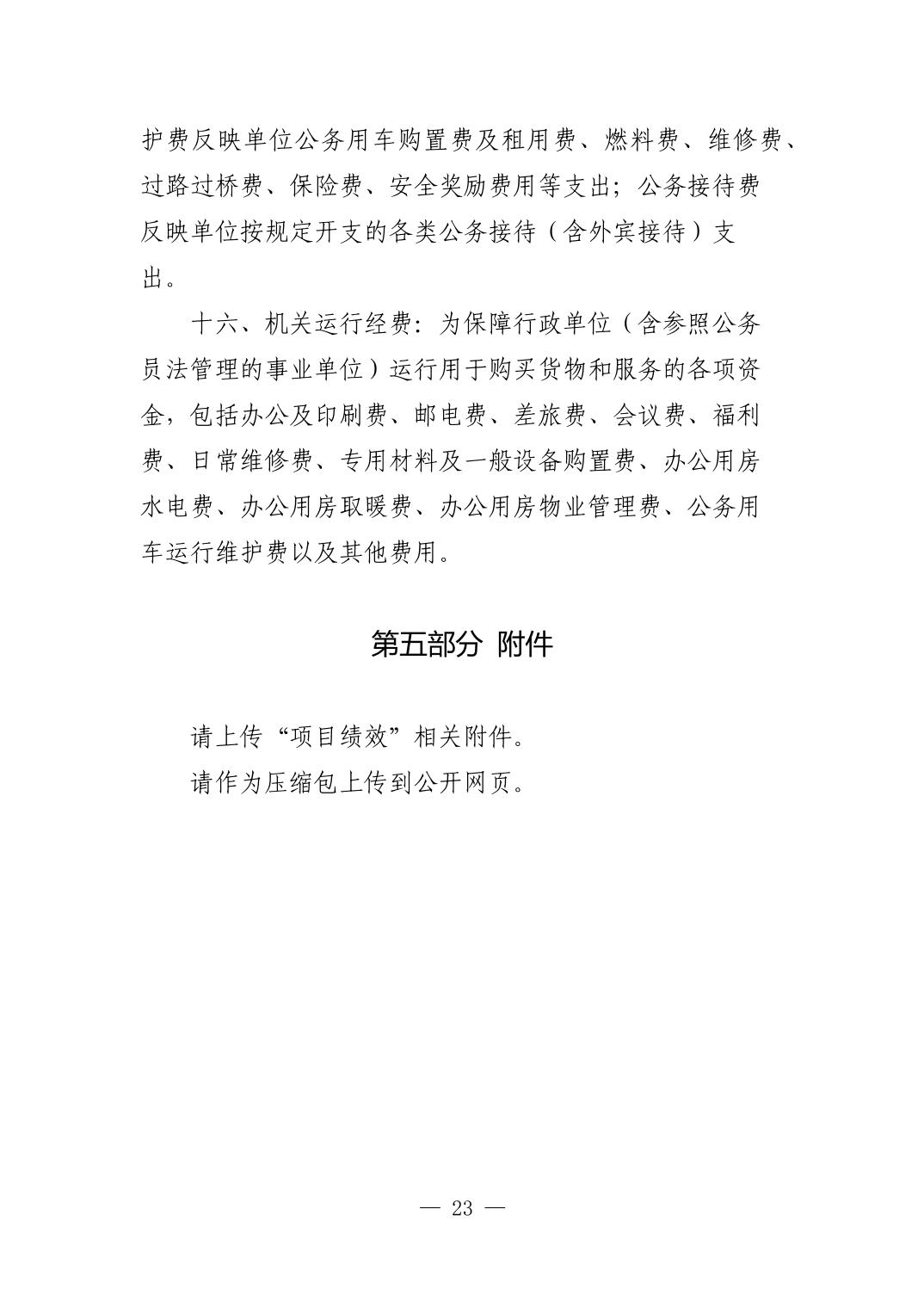 护费反映单位公务用车购置费及租用费、燃料费、维修费、过路过桥费、保险费、安全奖励费用等支出；公务接待费反映单位按规定开支的各类公务接待（含外宾接待）支出。

十六、机关运行经费：为保障行政单位（含参照公务员法管理的事业单位）运行用于购买货物和服务的各项资金，包括办公及印刷费、邮电费、差旅费、会议费、福利费、日常维修费、专用材料及一般设备购置费、办公用房水电费、办公用房取暖费、办公用房物业管理费、公务用车运行维护费以及其他费用。

第五部分 附件

请上传“项目绩效”相关附件。

请作为压缩包上传到公开网页。

— 23 —